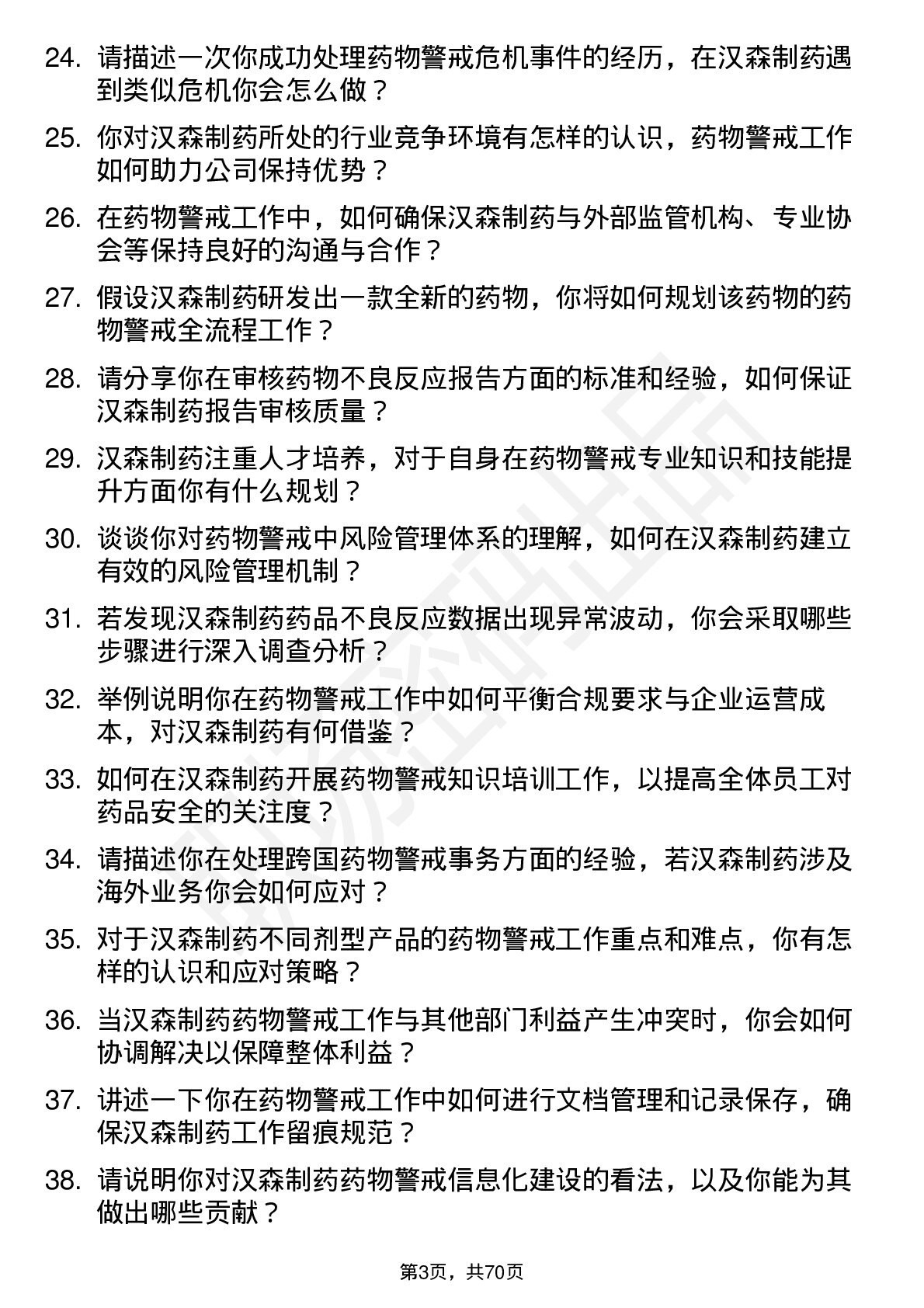 24. 请描述一次你成功处理药物警戒危机事件的经历，在汉森制药遇到类似危机你会怎么做？

25. 你对汉森制药所处的行业竞争环境有怎样的认识，药物警戒工作如何助力公司保持优势？

26. 在药物警戒工作中，如何确保汉森制药与外部监管机构、专业协会等保持良好的沟通与合作？

27. 假设汉森制药研发出一款全新的药物，你将如何规划该药物的药物警戒全流程工作？

28. 请分享你在审核药物不良反应报告方面的标准和经验，如何保证汉森制药报告审核质量？

29. 汉森制药注重人才培养，对于自身在药物警戒专业知识和技能提升方面你有什么规划？

30. 谈谈你对药物警戒中风险管理体系的理解，如何在汉森制药建立有效的风险管理机制？

31. 若发现汉森制药药品不良反应数据出现异常波动，你会采取哪些步骤进行深入调查分析？

32. 举例说明你在药物警戒工作中如何平衡合规要求与企业运营成本，对汉森制药有何借鉴？

33. 如何在汉森制药开展药物警戒知识培训工作，以提高全体员工对药品安全的关注度？

34. 请描述你在处理跨国药物警戒事务方面的经验，若汉森制药涉及海外业务你会如何应对？

35. 对于汉森制药不同剂型产品的药物警戒工作重点和难点，你有怎样的认识和应对策略？

36. 当汉森制药药物警戒工作与其他部门利益产生冲突时，你会如何协调解决以保障整体利益？

37. 讲述一下你在药物警戒工作中如何进行文档管理和记录保存，确保汉森制药工作留痕规范？

38. 请说明你对汉森制药药物警戒信息化建设的看法，以及你能为其做出哪些贡献？

第3页，共70页